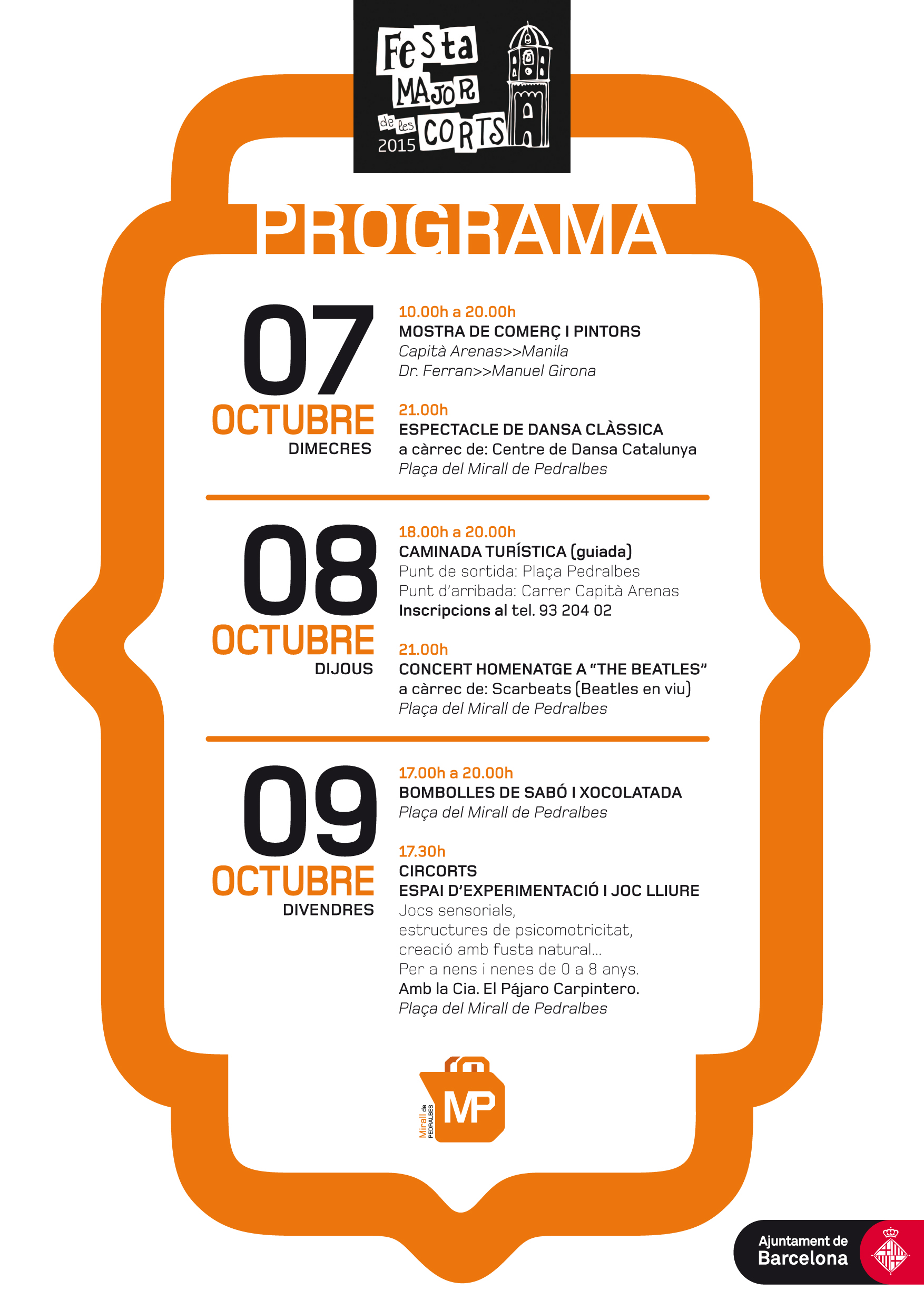 Festa MAJOR de les CORTS 2015

PROGRAMA

07
OCTUBRE
DIMECRES

10.00h a 20.00h
MOSTRA DE COMERÇ I PINTORS
Capità Arenas>>Manila
Dr. Ferran>>Manuel Girona

21.00h
ESPECTACLE DE DANSA CLÀSSICA
a càrrec de: Centre de Dansa Catalunya
Plaça del Mirall de Pedralbes

08
OCTUBRE
DIJOUS

18.00h a 20.00h
CAMINADA TURÍSTICA (guiada)
Punt de sortida: Plaça Pedralbes
Punt d'arribada: Carrer Capità Arenas
Inscripcions al tel. 93 204 02

21.00h
CONCERT HOMENATGE A "THE BEATLES"
a càrrec de: Scarbeats (Beatles en viu)
Plaça del Mirall de Pedralbes

09
OCTUBRE
DIVENDRES

17.00h a 20.00h
BOMBOLLES DE SABÓ I XOCOLATADA
Plaça del Mirall de Pedralbes

17.30h
CIRCORTS
ESPAI D'EXPERIMENTACIÓ I JOC LLIURE
Jocs sensorials,
estructures de psicomotricitat,
creació amb fusta natural...
Per a nens i nenes de 0 a 8 anys.
Amb la Cia. El Pájaro Carpintero.
Plaça del Mirall de Pedralbes

Mirall de PEDRALBES MP

Ajuntament de Barcelona